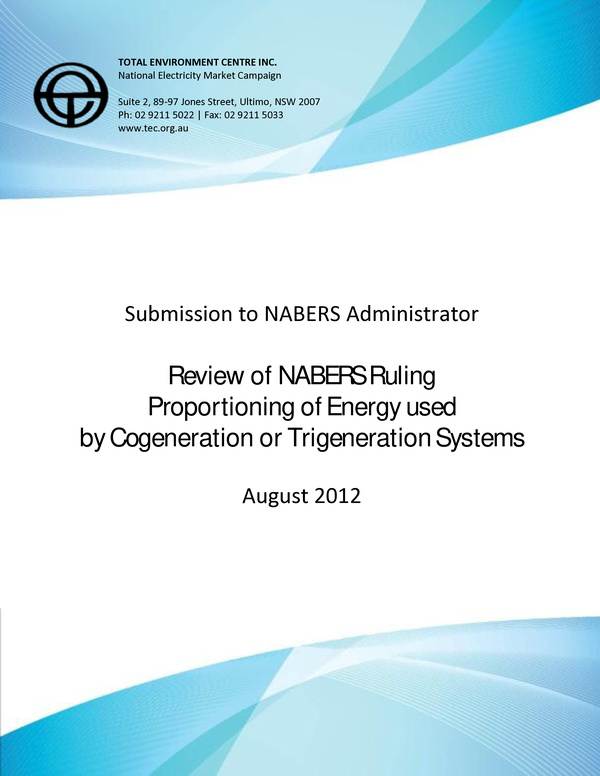 TOTAL ENVIRONMENT CENTRE INC.
National Electricity Market Campaign

Suite 2, 89-97 Jones Street, Ultimo, NSW 2007
Ph: 02 9211 5022 | Fax: 02 9211 5033
www.tec.org.au

Submission to NABERS Administrator

Review of NABERS Ruling
Proportioning of Energy used
by Cogeneration or Trigeneration Systems

August 2012